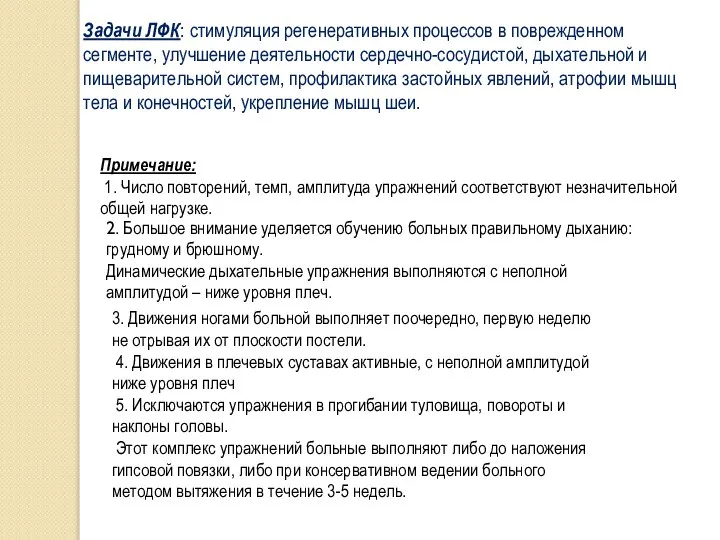 Задачи ЛФК: стимуляция регенеративных процессов в поврежденном сегменте, улучшение деятельности сердечно-сосудистой, дыхательной и пищеварительной систем, профилактика застойных явлений, атрофии мышц тела и конечностей, укрепление мышц шеи.

Примечание:
1. Число повторений, темп, амплитуда упражнений соответствуют незначительной общей нагрузке.
2. Большое внимание уделяется обучению больных правильному дыханию: грудному и брюшному.
Динамические дыхательные упражнения выполняются с неполной амплитудой – ниже уровня плеч.
3. Движения ногами больной выполняет поочередно, первую неделю не отрывая их от плоскости постели.
4. Движения в плечевых суставах активные, с неполной амплитудой ниже уровня плеч
5. Исключаются упражнения в прогибании туловища, повороты и наклоны головы.
Этот комплекс упражнений больные выполняют либо до наложения гипсовой повязки, либо при консервативном ведении больного методом вытяжения в течение 3-5 недель.